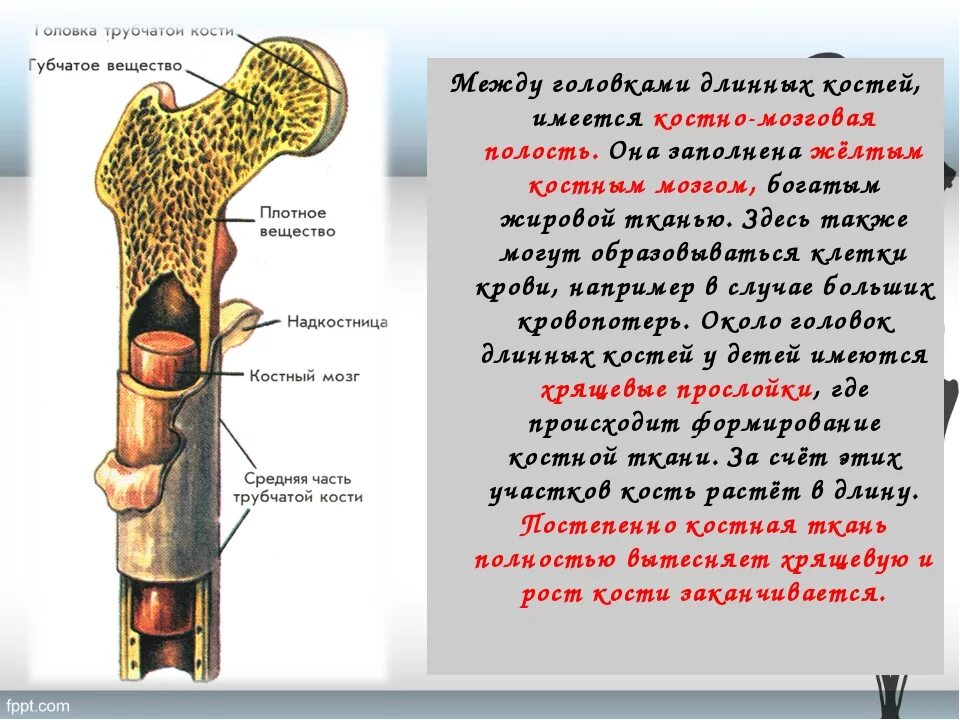 Головка трубчатой кости
Губчатое вещество
Плотное вещество
Надкостница
Костный мозг
Средняя часть трубчатой кости

Между головками длинных костей, имеется костно-мозговая полость. Она заполнена жёлтым костным мозгом, богатым жировой тканью. Здесь также могут образовываться клетки крови, например в случае больших кровопотерь. Около головок длинных костей у детей имеются хрящевые прослойки, где происходит формирование костной ткани. За счёт этих участков кость растёт в длину. Постепенно костная ткань полностью вытесняет хрящевую и рост кости заканчивается.

fppt.com